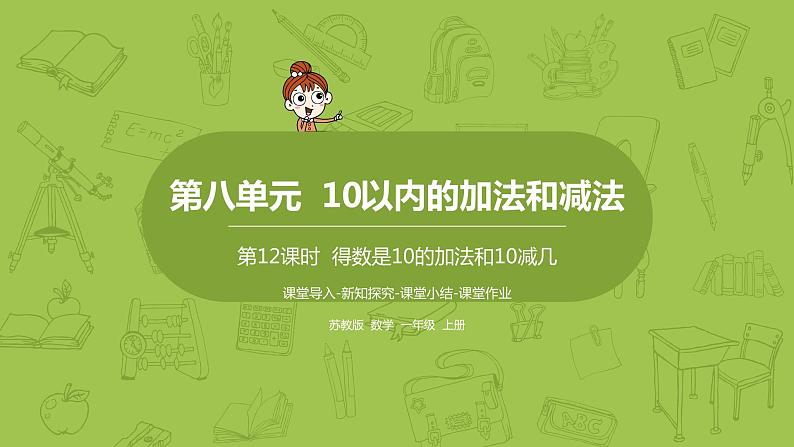 $E=mc^2$

第八单元 10以内的加法和减法

第12课时 得数是10的加法和10减几

课堂导入-新知探究-课堂小结-课堂作业

苏教版 数学 一年级 上册

ABC